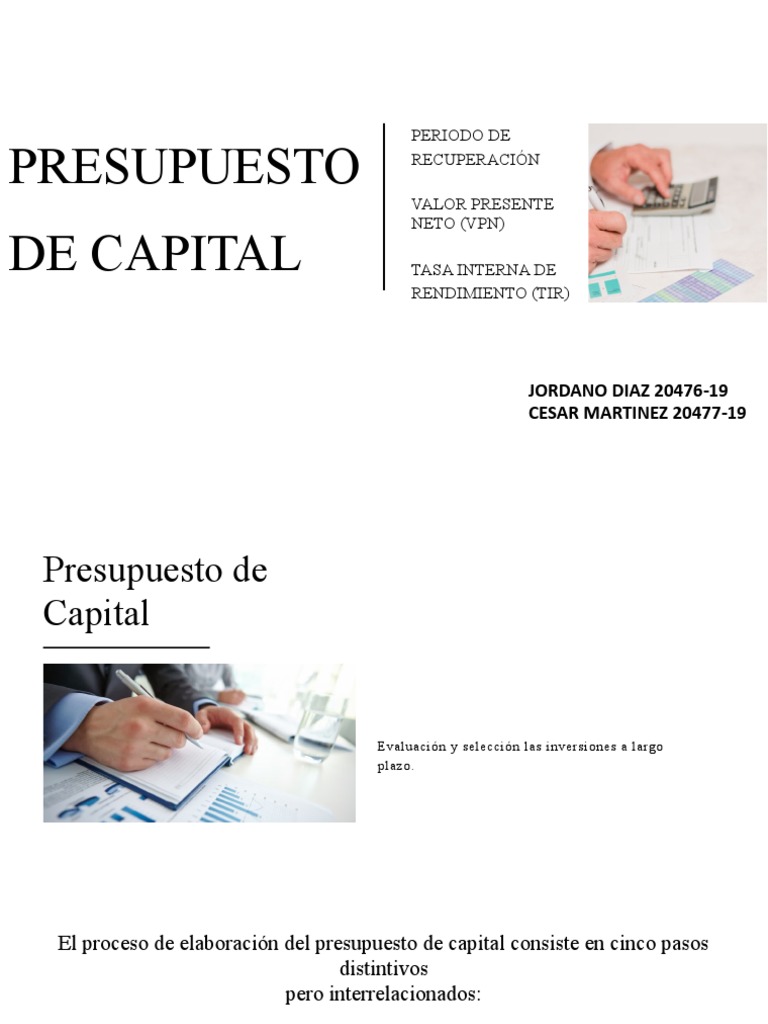 PRESUPUESTO DE CAPITAL

PERIODO DE RECUPERACIÓN

VALOR PRESENTE NETO (VPN)

TASA INTERNA DE RENDIMIENTO (TIR)

JORDANO DIAZ 20476-19
CESAR MARTINEZ 20477-19

Presupuesto de Capital

Evaluación y selección las inversiones a largo plazo.

El proceso de elaboración del presupuesto de capital consiste en cinco pasos distintivos
pero interrelacionados: